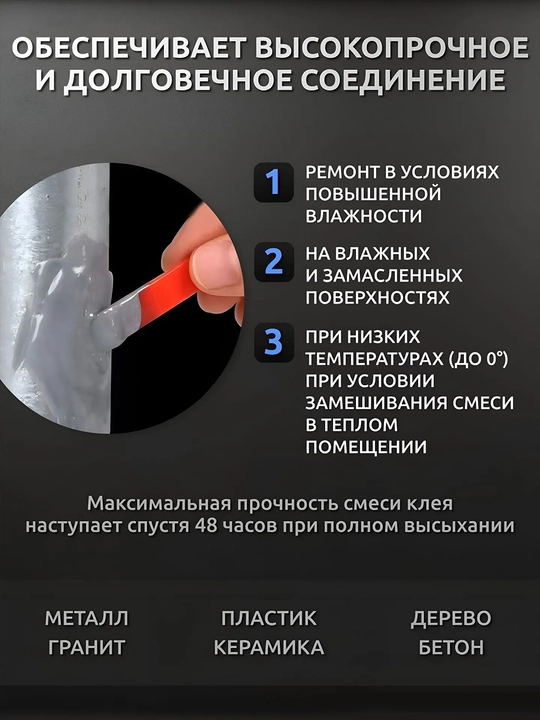 ОБЕСПЕЧИВАЕТ ВЫСОКОПРОЧНОЕ И ДОЛГОВЕЧНОЕ СОЕДИНЕНИЕ

1 РЕМОНТ В УСЛОВИЯХ ПОВЫШЕННОЙ ВЛАЖНОСТИ

2 НА ВЛАЖНЫХ И ЗАМАСЛЕННЫХ ПОВЕРХНОСТЯХ

3 ПРИ НИЗКИХ ТЕМПЕРАТУРАХ (ДО 0°) ПРИ УСЛОВИИ ЗАМЕШИВАНИЯ СМЕСИ В ТЕПЛОМ ПОМЕЩЕНИИ

Максимальная прочность смеси клея наступает спустя 48 часов при полном высыхании

МЕТАЛЛ
ГРАНИТ

ПЛАСТИК
КЕРАМИКА

ДЕРЕВО
БЕТОН